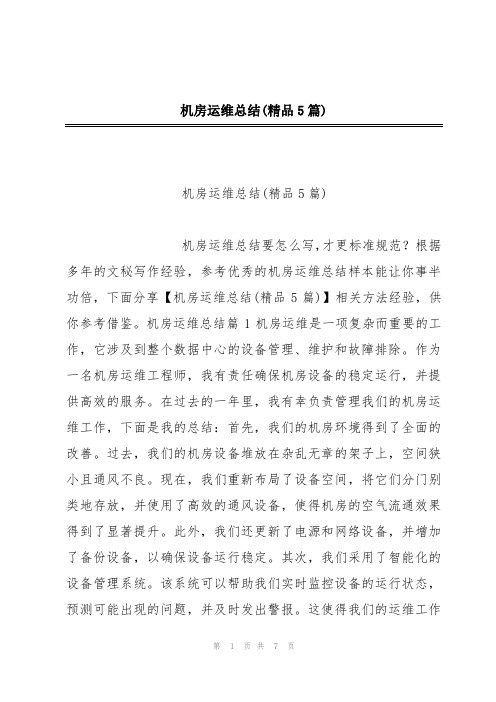 机房运维总结(精品5篇)

机房运维总结(精品5篇)

机房运维总结要怎么写,才更标准规范？根据多年的文秘写作经验，参考优秀的机房运维总结样本能让你事半功倍，下面分享【机房运维总结(精品5篇)】相关方法经验，供你参考借鉴。机房运维总结篇1机房运维是一项复杂而重要的工作，它涉及到整个数据中心的设备管理、维护和故障排除。作为一名机房运维工程师，我有责任确保机房设备的稳定运行，并提供高效的服务。在过去的一年里，我有幸负责管理我们的机房运维工作，下面是我的总结：首先，我们的机房环境得到了全面的改善。过去，我们的机房设备堆放在杂乱无章的架子上，空间狭小且通风不良。现在，我们重新布局了设备空间，将它们分门别类地存放，并使用了高效的通风设备，使得机房的空气流通效果得到了显著提升。此外，我们还更新了电源和网络设备，并增加了备份设备，以确保设备运行稳定。其次，我们采用了智能化的设备管理系统。该系统可以帮助我们实时监控设备的运行状态，预测可能出现的问题，并及时发出警报。这使得我们的运维工作

第 1 页 共 7 页